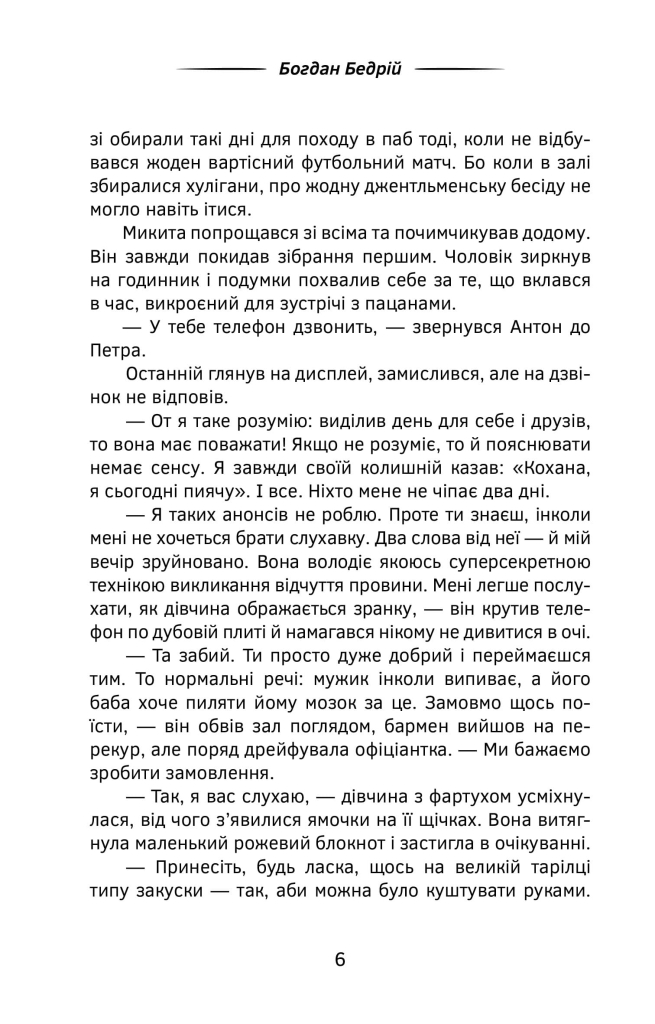 Богдан Бедрій

зі обирали такі дні для походу в паб тоді, коли не відбувався жоден вартісний футбольний матч. Бо коли в залі збиралися хулігани, про жодну джентльменську бесіду не могло навіть ітися.

Микита попрощався зі всіма та почимчикував додому. Він завжди покидав зібрання першим. Чоловік зиркнув на годинник і подумки похвалив себе за те, що вклався в час, викроєний для зустрічі з пацанами.

— У тебе телефон дзвонить, — звернувся Антон до Петра.

Останній глянув на дисплей, замислився, але на дзвінок не відповів.

— От я таке розумію: виділив день для себе і друзів, то вона має поважати! Якщо не розуміє, то й пояснювати немає сенсу. Я завжди своїй колишній казав: «Кохана, я сьогодні пиячу». І все. Ніхто мене не чіпає два дні.

— Я таких анонсів не роблю. Проте ти знаєш, інколи мені не хочеться брати слухавку. Два слова від неї — й мій вечір зруйновано. Вона володіє якоюсь суперсекретною технікою викликання відчуття провини. Мені легше послухати, як дівчина ображається зранку, — він крутив телефон по дубовій плиті й намагався нікому не дивитися в очі.

— Та забий. Ти просто дуже добрий і переймаєшся тим. То нормальні речі: мужик інколи випиває, а його баба хоче пиляти йому мозок за це. Замовмо щось поїсти, — він обвів зал поглядом, бармен вийшов на перекур, але поряд дрейфувала офіціантка. — Ми бажаємо зробити замовлення.

— Так, я вас слухаю, — дівчина з фартухом усміхнулася, від чого з'явилися ямочки на її щічках. Вона витягнула маленький рожевий блокнот і застигла в очікуванні.

— Принесіть, будь ласка, щось на великій тарілці типу закуски — так, аби можна було куштувати руками.

6